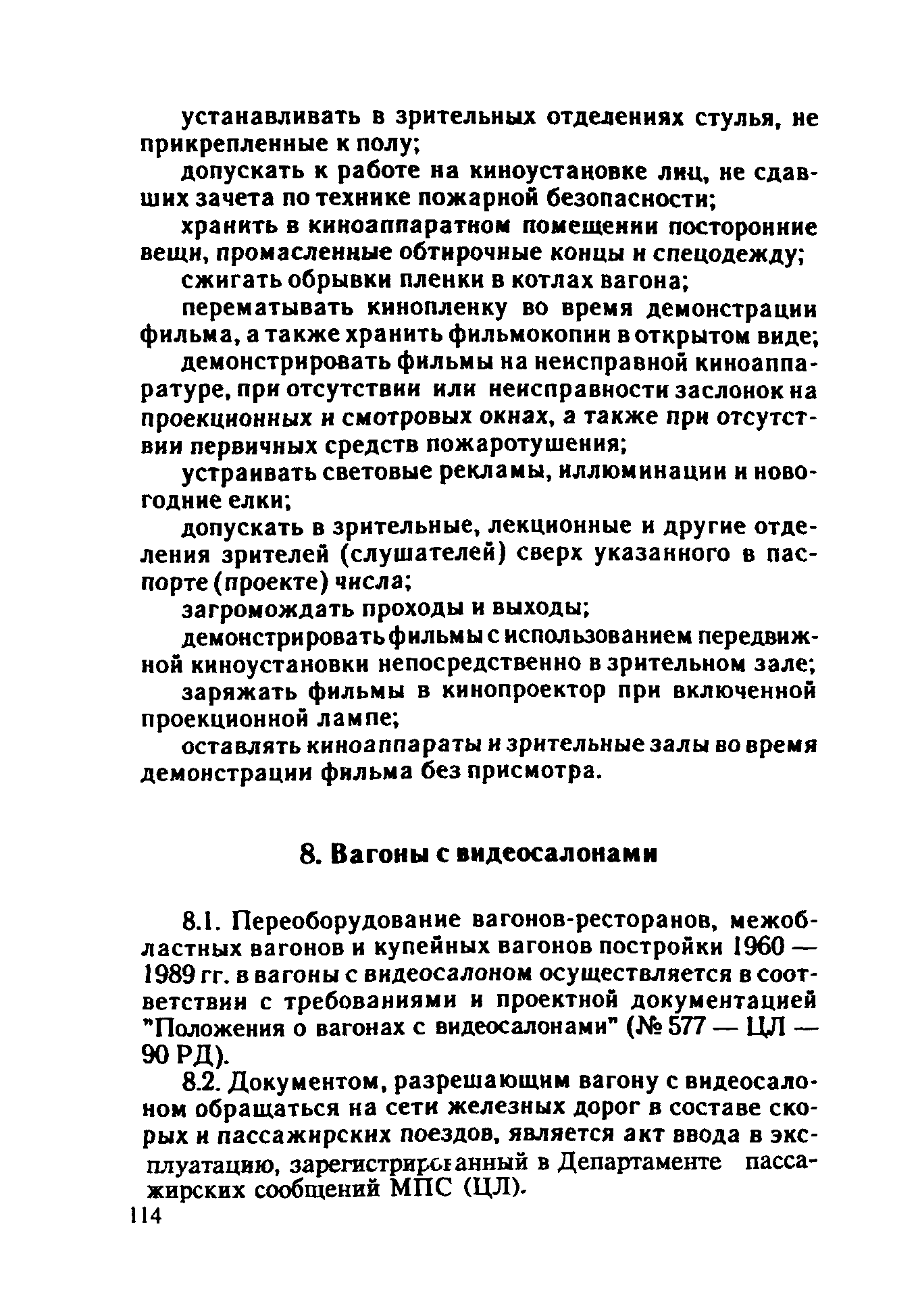 устанавливать в зрительных отделениях стулья, не прикрепленные к полу;

допускать к работе на киноустановке лиц, не сдавших зачета по технике пожарной безопасности;

хранить в киноаппаратном помещении посторонние вещи, промасленные обтирочные концы и спецодежду;

сжигать обрывки пленки в котлах вагона;

перематывать кинопленку во время демонстрации фильма, а также хранить фильмокопии в открытом виде;

демонстрировать фильмы на неисправной киноаппаратуре, при отсутствии или неисправности заслонок на проекционных и смотровых окнах, а также при отсутствии первичных средств пожаротушения;

устраивать световые рекламы, иллюминации и новогодние елки;

допускать в зрительные, лекционные и другие отделения зрителей (слушателей) сверх указанного в паспорте (проекте) числа;

загромождать проходы и выходы;

демонстрировать фильмы с использованием передвижной киноустановки непосредственно в зрительном зале;

заряжать фильмы в кинопроектор при включенной проекционной лампе;

оставлять киноаппараты и зрительные залы во время демонстрации фильма без присмотра.

8. Вагоны с видеосалонами

8.1. Переоборудование вагонов-ресторанов, межобластных вагонов и купейных вагонов постройки 1960 — 1989 гг. в вагоны с видеосалоном осуществляется в соответствии с требованиями и проектной документацией "Положения о вагонах с видеосалонами" (№ 577 — ЦЛ — 90 РД).

8.2. Документом, разрешающим вагону с видеосалоном обращаться на сети железных дорог в составе скорых и пассажирских поездов, является акт ввода в эксплуатацию, зарегистрированный в Департаменте пассажирских сообщений МПС (ЦЛ).

114